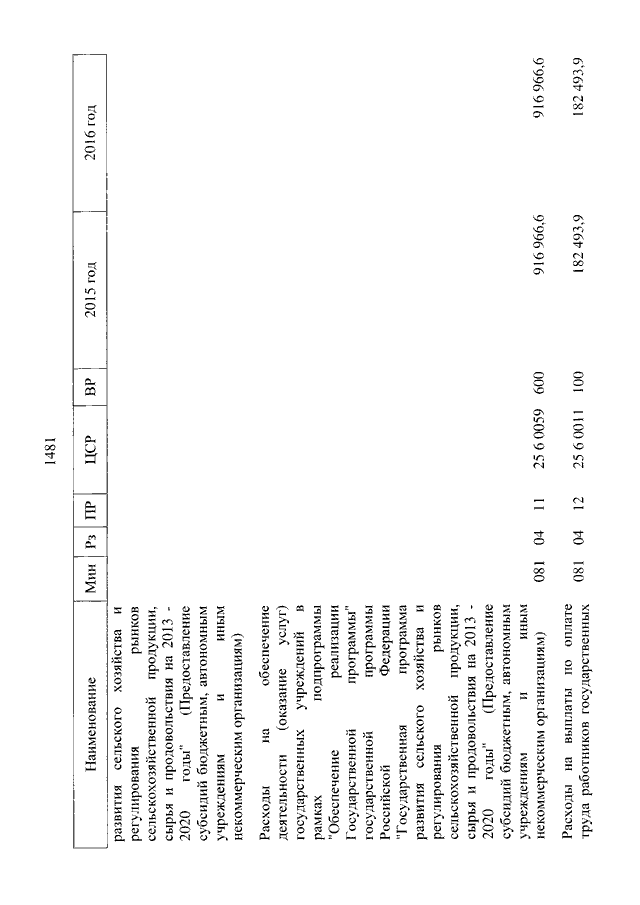 1481

| Наименование | Мин | Рз | ПР | ЦСР | ВР | 2015 год | 2016 год |
|---|---|---|---|---|---|---|---|
| развития сельского хозяйства и регулирования рынков сельскохозяйственной продукции, сырья и продовольствия на 2013 - 2020 годы" (Предоставление субсидий бюджетным, автономным учреждениям и иным некоммерческим организациям) | | | | | | | |
| Расходы на обеспечение деятельности (оказание услуг) государственных учреждений в рамках подпрограммы "Обеспечение реализации Государственной программы" Государственной программы Российской Федерации "Государственная программа развития сельского хозяйства и регулирования рынков сельскохозяйственной продукции, сырья и продовольствия на 2013 - 2020 годы" (Предоставление субсидий бюджетным, автономным учреждениям и иным некоммерческим организациям) | 081 | 04 | 11 | 25 6 0059 | 600 | 916 966,6 | 916 966,6 |
| Расходы на выплаты по оплате труда работников государственных | 081 | 04 | 12 | 25 6 0011 | 100 | 182 493,9 | 182 493,9 |